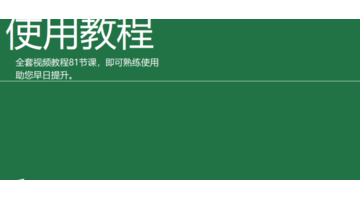 使用教程

全套视频教程81节课，即可熟练使用
助您早日提升。